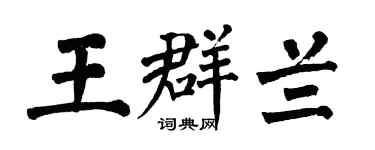 王群兰

词典网